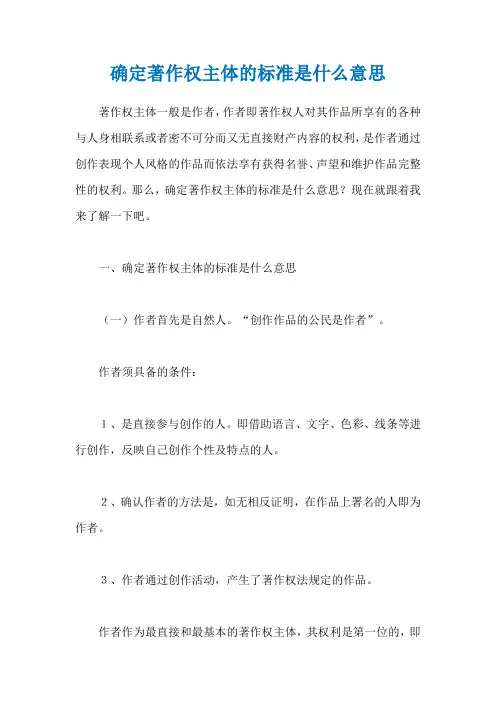 确定著作权主体的标准是什么意思

著作权主体一般是作者，作者即著作权人对其作品所享有的各种与人身相联系或者密不可分而又无直接财产内容的权利，是作者通过创作表现个人风格的作品而依法享有获得名誉、声望和维护作品完整性的权利。那么，确定著作权主体的标准是什么意思？现在就跟着我来了解一下吧。

一、确定著作权主体的标准是什么意思

（一）作者首先是自然人。“创作作品的公民是作者”。

作者须具备的条件：

1、是直接参与创作的人。即借助语言、文字、色彩、线条等进行创作，反映自己创作个性及特点的人。

2、确认作者的方法是，如无相反证明，在作品上署名的人即为作者。

3、作者通过创作活动，产生了著作权法规定的作品。

作者作为最直接和最基本的著作权主体，其权利是第一位的，即